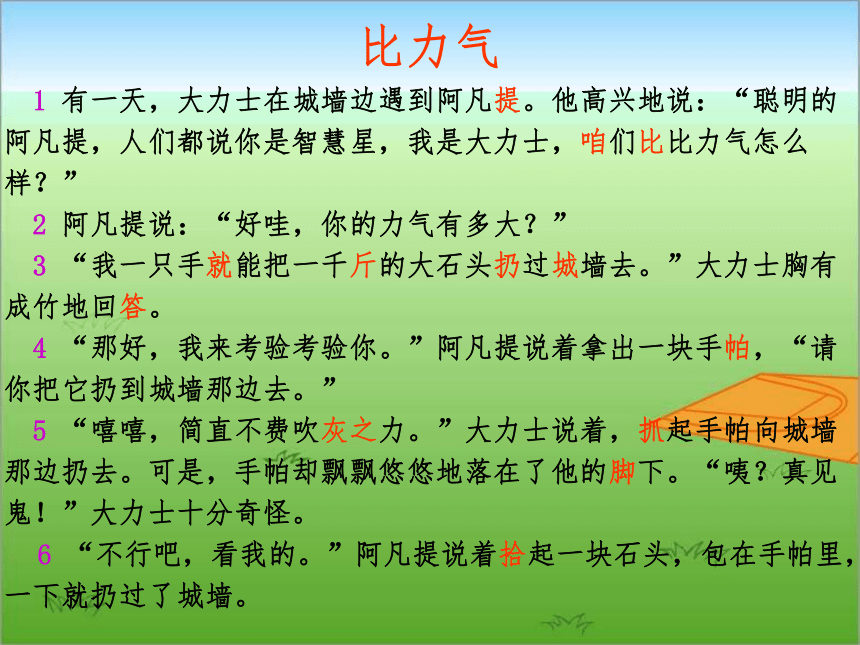 比力气

1 有一天，大力士在城墙边遇到阿凡提。他高兴地说：“聪明的阿凡提，人们都说你是智慧星，我是大力士，咱们比比力气怎么样？”

2 阿凡提说：“好哇，你的力气有多大？”

3 “我一只手就能把一千斤的大石头扔过城墙去。”大力士胸有成竹地回答。

4 “那好，我来考验考验你。”阿凡提说着拿出一块手帕，“请你把它扔到城墙那边去。”

5 “嘻嘻，简直不费吹灰之力。”大力士说着，抓起手帕向城墙那边扔去。可是，手帕却飘飘悠悠地落在了他的脚下。“咦？真见鬼！”大力士十分奇怪。

6 “不行吧，看我的。”阿凡提说着拾起一块石头，包在手帕里，一下就扔过了城墙。